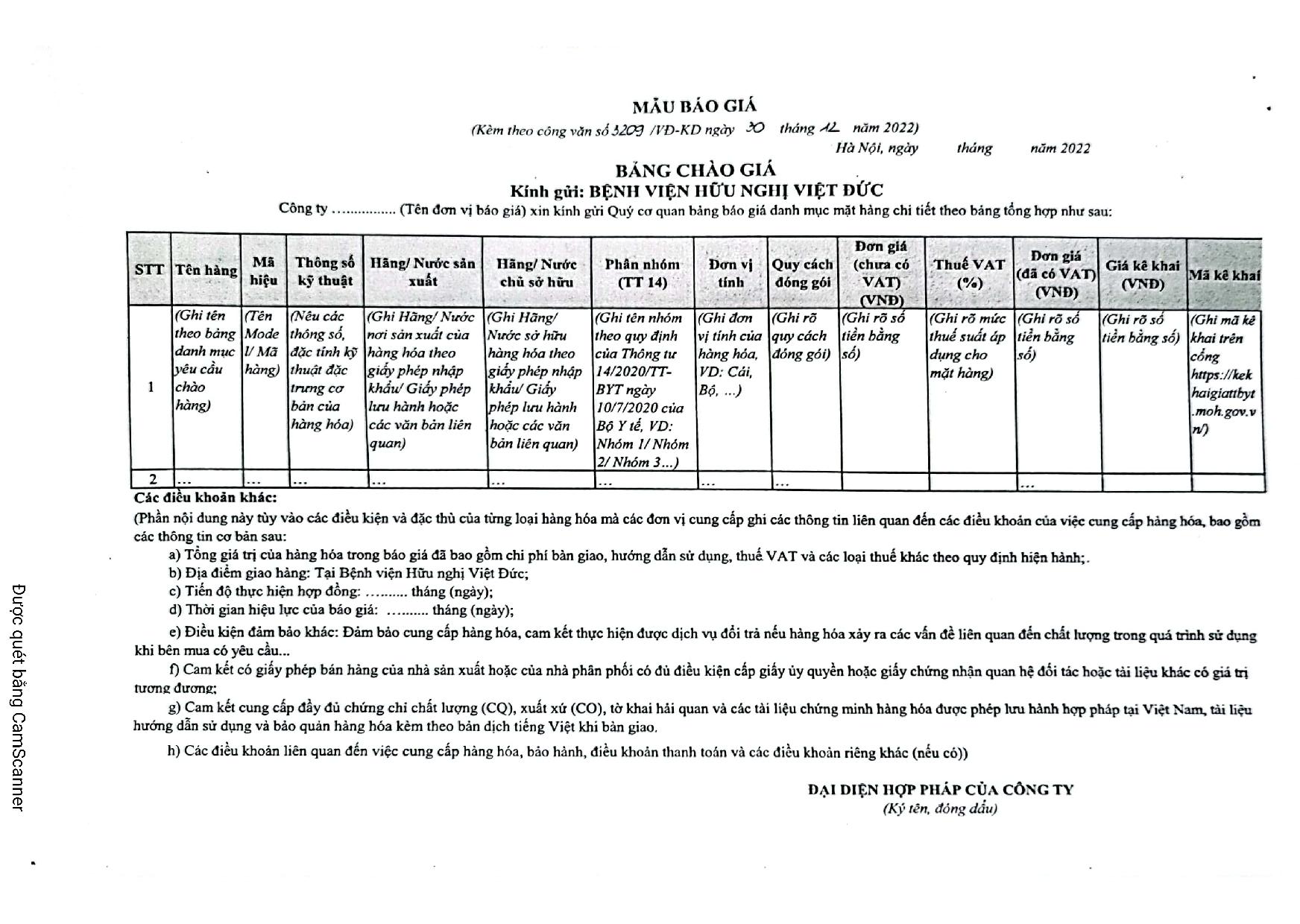 MẪU BÁO GIÁ

(Kèm theo công văn số 3209 /VĐ-KD ngày 30 tháng 12 năm 2022)

Hà Nội, ngày tháng năm 2022

BẢNG CHÀO GIÁ

Kính gửi: BỆNH VIỆN HỮU NGHỊ VIỆT ĐỨC

Công ty ............... (Tên đơn vị báo giá) xin kính gửi Quý cơ quan bảng báo giá danh mục mặt hàng chi tiết theo bảng tổng hợp như sau:

| STT | Tên hàng | Mã hiệu | Thông số kỹ thuật | Hãng/ Nước sản xuất | Hãng/ Nước chủ sở hữu | Phân nhóm (TT 14) | Đơn vị tính | Quy cách đóng gói | Đơn giá (chưa có VAT) (VNĐ) | Thuế VAT (%) | Đơn giá (đã có VAT) (VNĐ) | Giá kê khai (VNĐ) | Mã kê khai |
|---|---|---|---|---|---|---|---|---|---|---|---|---|---|
| 1 | (Ghi tên theo bảng danh mục yêu cầu chào hàng) | (Tên Model/ Mã hàng) | (Nêu các thông số, đặc tính kỹ thuật đặc trưng cơ bản của hàng hóa) | (Ghi Hãng/ Nước nơi sản xuất của hàng hóa theo giấy phép nhập khẩu/ Giấy phép lưu hành hoặc các văn bản liên quan) | (Ghi Hãng/ Nước sở hữu hàng hóa theo giấy phép nhập khẩu/ Giấy phép lưu hành hoặc các văn bản liên quan) | (Ghi tên nhóm theo quy định của Thông tư 14/2020/TT-BYT ngày 10/7/2020 của Bộ Y tế, VD: Nhóm 1/ Nhóm 2/ Nhóm 3...) | (Ghi đơn vị tính của hàng hóa, VD: Cái, Bộ, ...) | (Ghi rõ quy cách đóng gói) | (Ghi rõ số tiền bằng số) | (Ghi rõ mức thuế suất áp dụng cho mặt hàng) | (Ghi rõ số tiền bằng số) | (Ghi rõ số tiền bằng số) | (Ghi mã kê khai trên cổng https://kekhaigiattbyt.moh.gov.vn/) |
| 2 | ... | ... | ... | ... | ... | ... | ... | ... | | | ... | | |

Các điều khoản khác:

(Phần nội dung này tùy vào các điều kiện và đặc thù của từng loại hàng hóa mà các đơn vị cung cấp ghi các thông tin liên quan đến các điều khoản của việc cung cấp hàng hóa, bao gồm các thông tin cơ bản sau:

a) Tổng giá trị của hàng hóa trong báo giá đã bao gồm chi phí bàn giao, hướng dẫn sử dụng, thuế VAT và các loại thuế khác theo quy định hiện hành;.

b) Địa điểm giao hàng: Tại Bệnh viện Hữu nghị Việt Đức;

c) Tiến độ thực hiện hợp đồng: .......... tháng (ngày);

d) Thời gian hiệu lực của báo giá: .......... tháng (ngày);

e) Điều kiện đảm bảo khác: Đảm bảo cung cấp hàng hóa, cam kết thực hiện được dịch vụ đổi trả nếu hàng hóa xảy ra các vấn đề liên quan đến chất lượng trong quá trình sử dụng khi bên mua có yêu cầu...

f) Cam kết có giấy phép bán hàng của nhà sản xuất hoặc của nhà phân phối có đủ điều kiện cấp giấy ủy quyền hoặc giấy chứng nhận quan hệ đối tác hoặc tài liệu khác có giá trị tương đương;

g) Cam kết cung cấp đầy đủ chứng chỉ chất lượng (CQ), xuất xứ (CO), tờ khai hải quan và các tài liệu chứng minh hàng hóa được phép lưu hành hợp pháp tại Việt Nam, tài liệu hướng dẫn sử dụng và bảo quản hàng hóa kèm theo bản dịch tiếng Việt khi bàn giao.

h) Các điều khoản liên quan đến việc cung cấp hàng hóa, bảo hành, điều khoản thanh toán và các điều khoản riêng khác (nếu có))

ĐẠI DIỆN HỢP PHÁP CỦA CÔNG TY
(Ký tên, đóng dấu)

Được quét bằng CamScanner